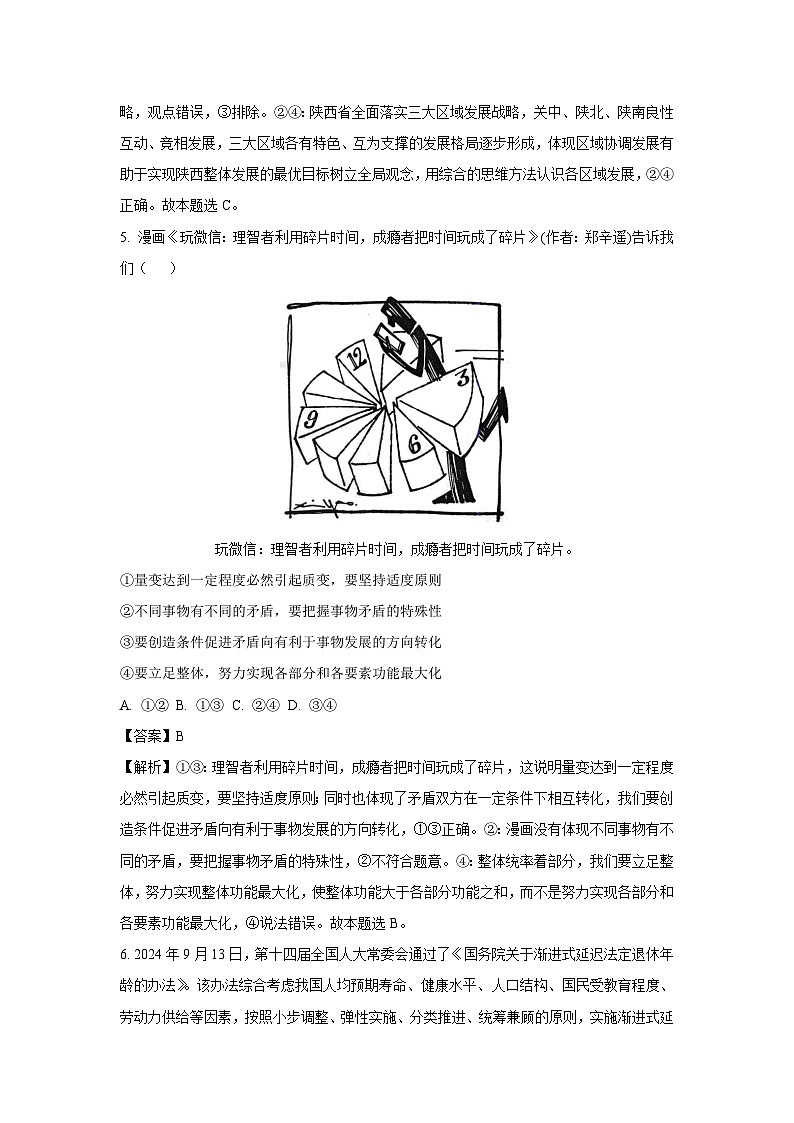 略，观点错误，③排除。②④：陕西省全面落实三大区域发展战略，关中、陕北、陕南良性互动、竞相发展，三大区域各有特色、互为支撑的发展格局逐步形成，体现区域协调发展有助于实现陕西整体发展的最优目标树立全局观念，用综合的思维方法认识各区域发展，②④正确。故本题选 C。

5. 漫画《玩微信：理智者利用碎片时间，成瘾者把时间玩成了碎片》(作者：郑辛遥)告诉我们（　　）

12
3
9
6

玩微信：理智者利用碎片时间，成瘾者把时间玩成了碎片。

①量变达到一定程度必然引起质变，要坚持适度原则

②不同事物有不同的矛盾，要把握事物矛盾的特殊性

③要创造条件促进矛盾向有利于事物发展的方向转化

④要立足整体，努力实现各部分和各要素功能最大化

A. ①②  B. ①③  C. ②④  D. ③④

【答案】B

【解析】①③：理智者利用碎片时间，成瘾者把时间玩成了碎片，这说明量变达到一定程度必然引起质变，要坚持适度原则；同时也体现了矛盾双方在一定条件下相互转化，我们要创造条件促进矛盾向有利于事物发展的方向转化，①③正确。②：漫画没有体现不同事物有不同的矛盾，要把握事物矛盾的特殊性，②不符合题意。④：整体统率着部分，我们要立足整体，努力实现整体功能最大化，使整体功能大于各部分功能之和，而不是努力实现各部分和各要素功能最大化，④说法错误。故本题选 B。

6. 2024 年 9 月 13 日，第十四届全国人大常委会通过了《国务院关于渐进式延迟法定退休年龄的办法》。该办法综合考虑我国人均预期寿命、健康水平、人口结构、国民受教育程度、劳动力供给等因素，按照小步调整、弹性实施、分类推进、统筹兼顾的原则，实施渐进式延